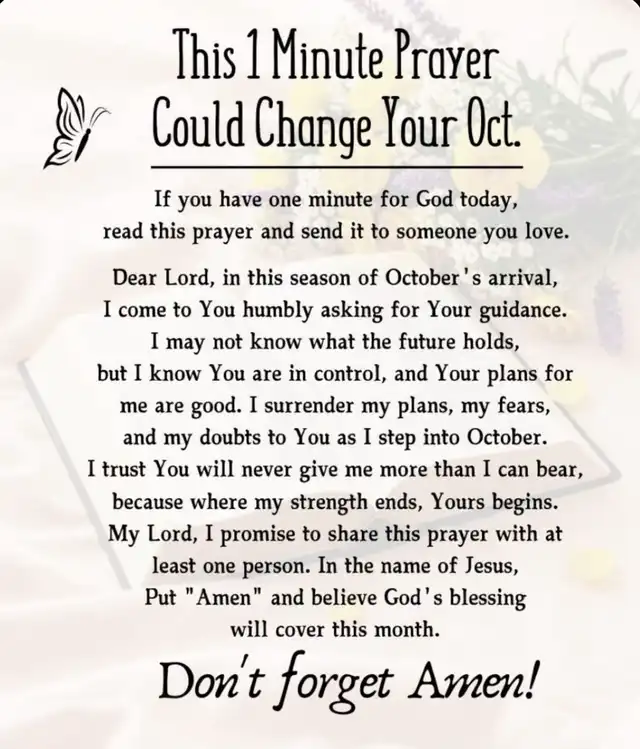 This 1 Minute Prayer
Could Change Your Oct.

If you have one minute for God today, read this prayer and send it to someone you love.

Dear Lord, in this season of October's arrival, I come to You humbly asking for Your guidance. I may not know what the future holds, but I know You are in control, and Your plans for me are good. I surrender my plans, my fears, and my doubts to You as I step into October. I trust You will never give me more than I can bear, because where my strength ends, Yours begins. My Lord, I promise to share this prayer with at least one person. In the name of Jesus, Put "Amen" and believe God's blessing will cover this month.

Don't forget Amen!